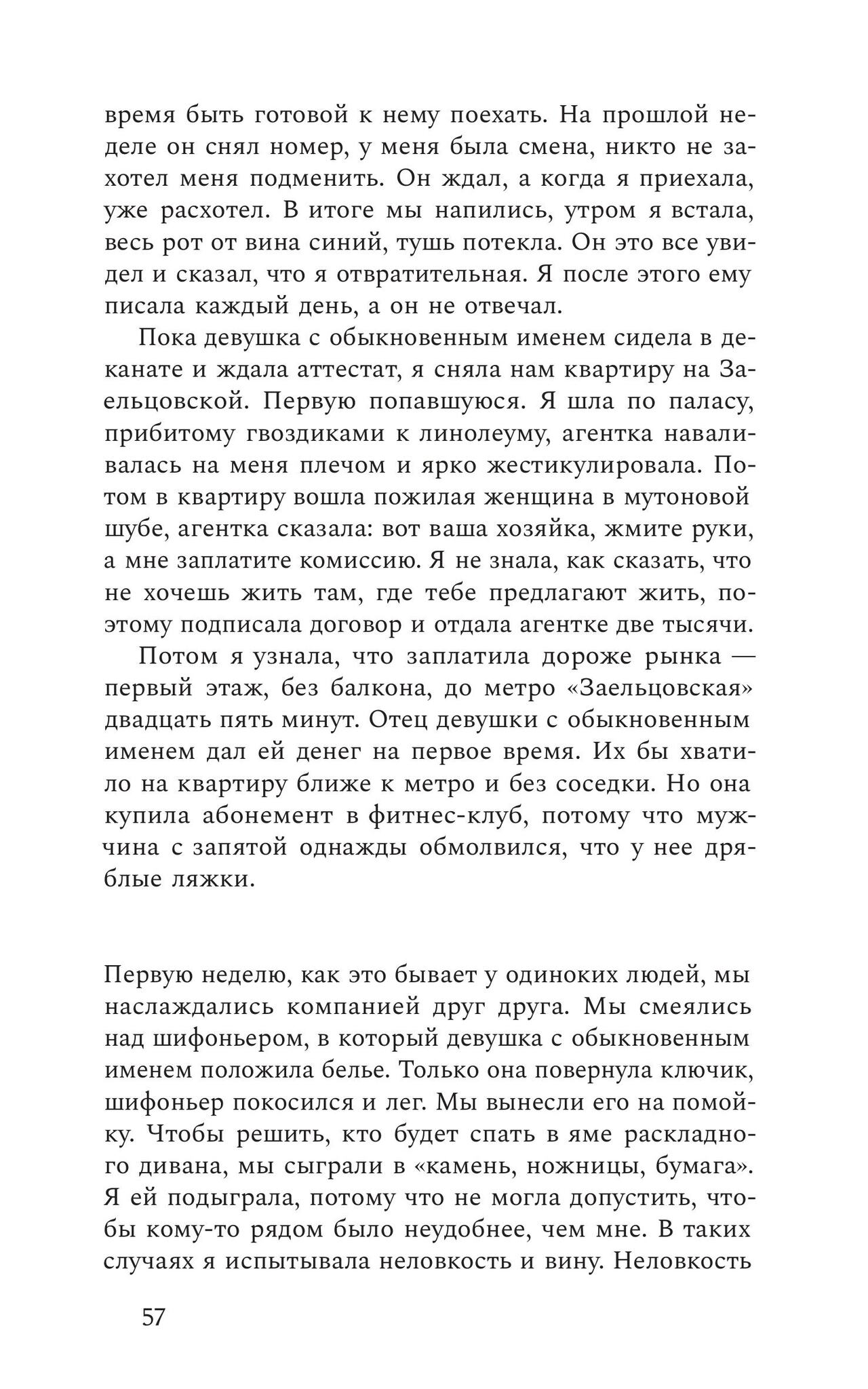 время быть готовой к нему поехать. На прошлой неделе он снял номер, у меня была смена, никто не захотел меня подменить. Он ждал, а когда я приехала, уже расхотел. В итоге мы напились, утром я встала, весь рот от вина синий, тушь потекла. Он это все увидел и сказал, что я отвратительная. Я после этого ему писала каждый день, а он не отвечал.

Пока девушка с обыкновенным именем сидела в деканате и ждала аттестат, я сняла нам квартиру на Заельцовской. Первую попавшуюся. Я шла по паласу, прибитому гвоздиками к линолеуму, агентка наваливалась на меня плечом и ярко жестикулировала. Потом в квартиру вошла пожилая женщина в мутоновой шубе, агентка сказала: вот ваша хозяйка, жмите руки, а мне заплатите комиссию. Я не знала, как сказать, что не хочешь жить там, где тебе предлагают жить, поэтому подписала договор и отдала агентке две тысячи.

Потом я узнала, что заплатила дороже рынка — первый этаж, без балкона, до метро «Заельцовская» двадцать пять минут. Отец девушки с обыкновенным именем дал ей денег на первое время. Их бы хватило на квартиру ближе к метро и без соседки. Но она купила абонемент в фитнес-клуб, потому что мужчина с запятой однажды обмолвился, что у нее дряблые ляжки.

Первую неделю, как это бывает у одиноких людей, мы наслаждались компанией друг друга. Мы смеялись над шифоньером, в который девушка с обыкновенным именем положила белье. Только она повернула ключик, шифоньер покосился и лег. Мы вынесли его на помойку. Чтобы решить, кто будет спать в яме раскладного дивана, мы сыграли в «камень, ножницы, бумага». Я ей подыграла, потому что не могла допустить, чтобы кому-то рядом было неудобнее, чем мне. В таких случаях я испытывала неловкость и вину. Неловкость

57